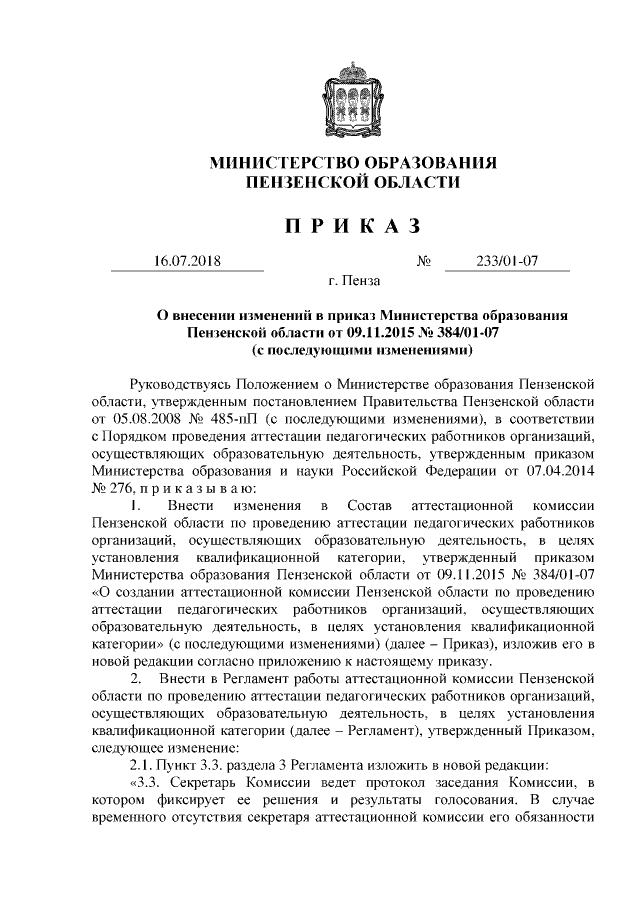 МИНИСТЕРСТВО ОБРАЗОВАНИЯ ПЕНЗЕНСКОЙ ОБЛАСТИ

П Р И К А З

16.07.2018 № 233/01-07

г. Пенза

О внесении изменений в приказ Министерства образования Пензенской области от 09.11.2015 № 384/01-07 (с последующими изменениями)

Руководствуясь Положением о Министерстве образования Пензенской области, утвержденным постановлением Правительства Пензенской области от 05.08.2008 № 485-пП (с последующими изменениями), в соответствии с Порядком проведения аттестации педагогических работников организаций, осуществляющих образовательную деятельность, утвержденным приказом Министерства образования и науки Российской Федерации от 07.04.2014 № 276, п р и к а з ы в а ю:

1. Внести изменения в Состав аттестационной комиссии Пензенской области по проведению аттестации педагогических работников организаций, осуществляющих образовательную деятельность, в целях установления квалификационной категории, утвержденный приказом Министерства образования Пензенской области от 09.11.2015 № 384/01-07 «О создании аттестационной комиссии Пензенской области по проведению аттестации педагогических работников организаций, осуществляющих образовательную деятельность, в целях установления квалификационной категории» (с последующими изменениями) (далее – Приказ), изложив его в новой редакции согласно приложению к настоящему приказу.

2. Внести в Регламент работы аттестационной комиссии Пензенской области по проведению аттестации педагогических работников организаций, осуществляющих образовательную деятельность, в целях установления квалификационной категории (далее – Регламент), утвержденный Приказом, следующее изменение:

2.1. Пункт 3.3. раздела 3 Регламента изложить в новой редакции:

«3.3. Секретарь Комиссии ведет протокол заседания Комиссии, в котором фиксирует ее решения и результаты голосования. В случае временного отсутствия секретаря аттестационной комиссии его обязанности